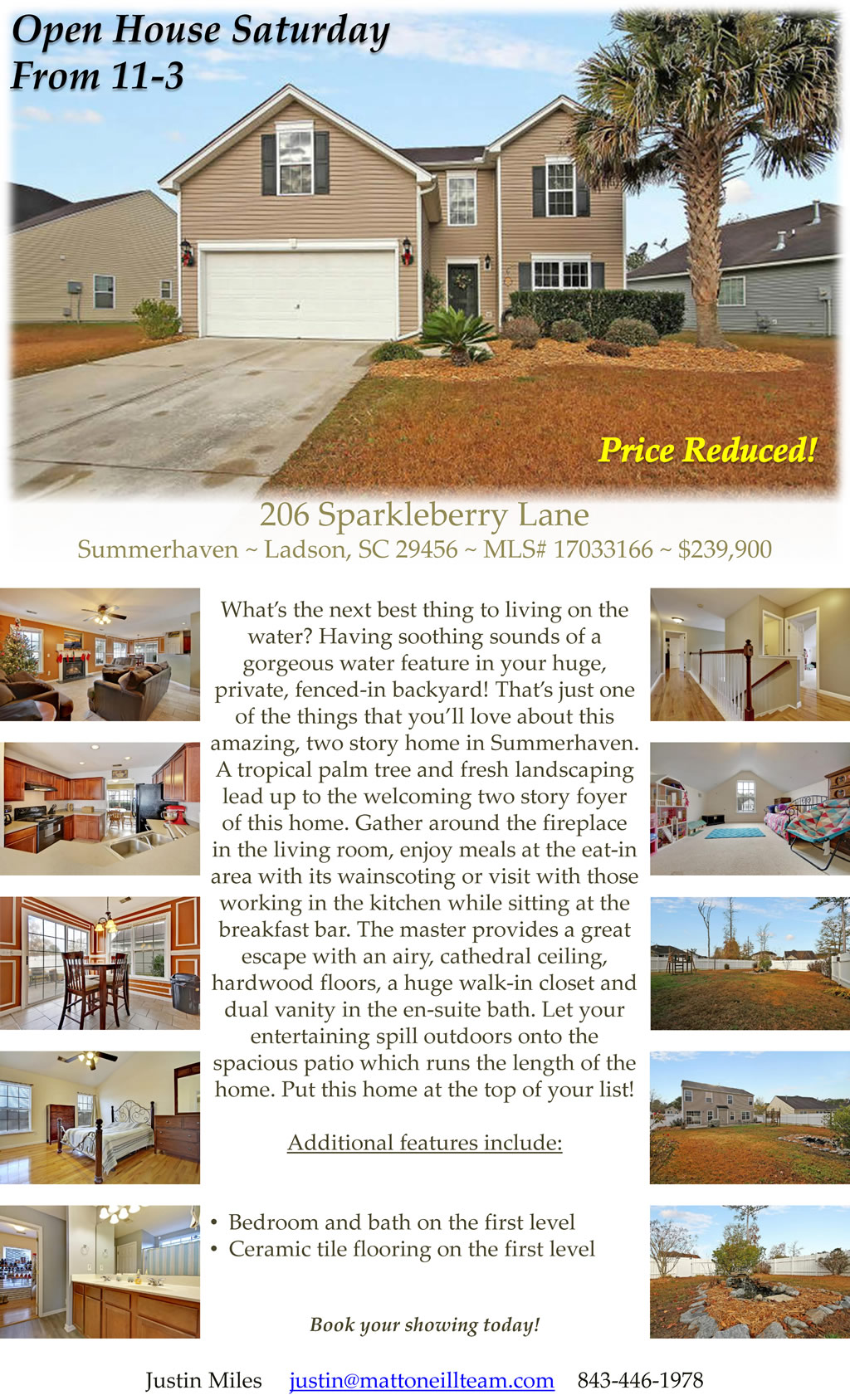 Open House Saturday
From 11-3

Price Reduced!

206 Sparkleberry Lane
Summerhaven ~ Ladson, SC 29456 ~ MLS# 17033166 ~ $239,900

What's the next best thing to living on the water? Having soothing sounds of a gorgeous water feature in your huge, private, fenced-in backyard! That's just one of the things that you'll love about this amazing, two story home in Summerhaven. A tropical palm tree and fresh landscaping lead up to the welcoming two story foyer of this home. Gather around the fireplace in the living room, enjoy meals at the eat-in area with its wainscoting or visit with those working in the kitchen while sitting at the breakfast bar. The master provides a great escape with an airy, cathedral ceiling, hardwood floors, a huge walk-in closet and dual vanity in the en-suite bath. Let your entertaining spill outdoors onto the spacious patio which runs the length of the home. Put this home at the top of your list!

Additional features include:

• Bedroom and bath on the first level
• Ceramic tile flooring on the first level

Book your showing today!

Justin Miles justin@mattoneillteam.com 843-446-1978